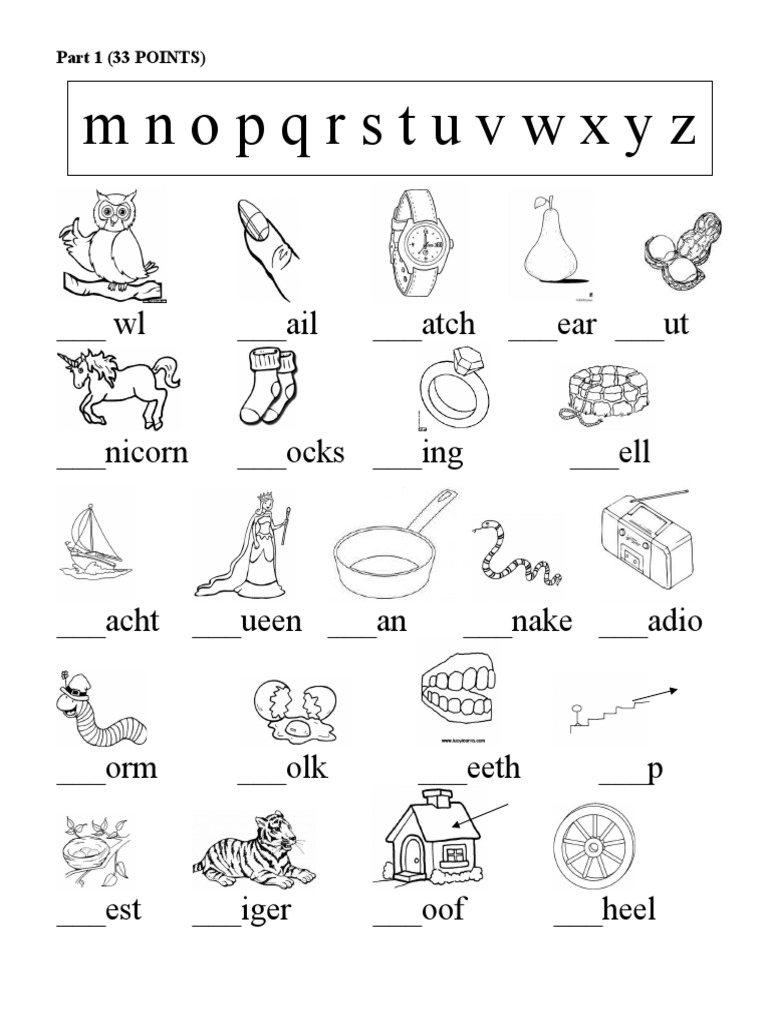 Part 1 (33 POINTS)

m n o p q r s t u v w x y z

___wl ___ail ___atch ___ear ___ut

___nicorn ___ocks ___ing ___ell

___acht ___ueen ___an ___nake ___adio

___orm ___olk ___eeth ___p

___est ___iger ___oof ___heel